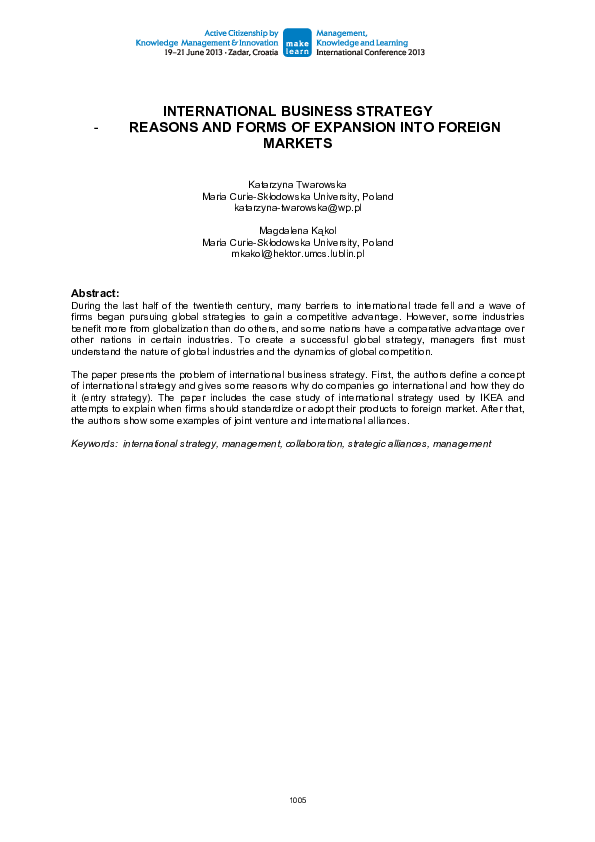 Active Citizenship by Knowledge Management & Innovation
19–21 June 2013 · Zadar, Croatia

make learn

Management, Knowledge and Learning International Conference 2013

INTERNATIONAL BUSINESS STRATEGY - REASONS AND FORMS OF EXPANSION INTO FOREIGN MARKETS

Katarzyna Twarowska
Maria Curie-Skłodowska University, Poland
katarzyna-twarowska@wp.pl

Magdalena Kąkol
Maria Curie-Skłodowska University, Poland
mkakol@hektor.umcs.lublin.pl

Abstract:
During the last half of the twentieth century, many barriers to international trade fell and a wave of firms began pursuing global strategies to gain a competitive advantage. However, some industries benefit more from globalization than do others, and some nations have a comparative advantage over other nations in certain industries. To create a successful global strategy, managers first must understand the nature of global industries and the dynamics of global competition.

The paper presents the problem of international business strategy. First, the authors define a concept of international strategy and gives some reasons why do companies go international and how they do it (entry strategy). The paper includes the case study of international strategy used by IKEA and attempts to explain when firms should standardize or adopt their products to foreign market. After that, the authors show some examples of joint venture and international alliances.

Keywords: international strategy, management, collaboration, strategic alliances, management

1005